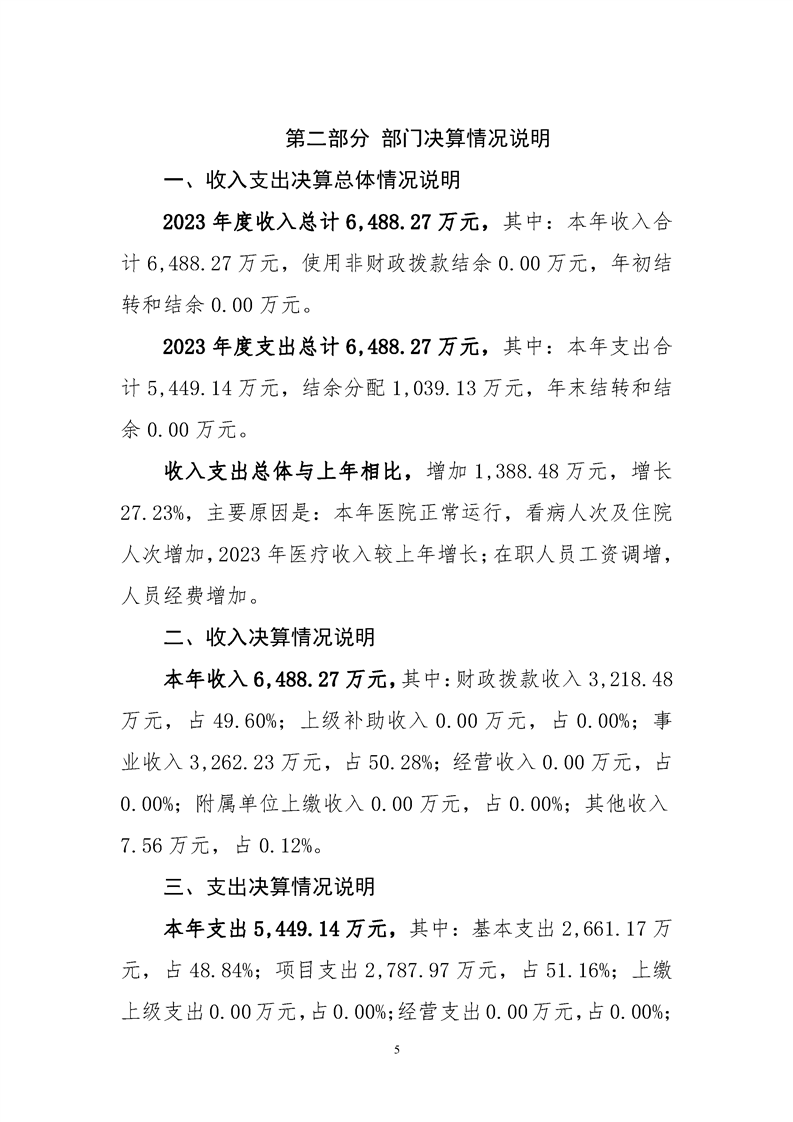 第二部分 部门决算情况说明

一、收入支出决算总体情况说明

2023 年度收入总计 6,488.27 万元，其中：本年收入合计 6,488.27 万元，使用非财政拨款结余 0.00 万元，年初结转和结余 0.00 万元。

2023 年度支出总计 6,488.27 万元，其中：本年支出合计 5,449.14 万元，结余分配 1,039.13 万元，年末结转和结余 0.00 万元。

收入支出总体与上年相比，增加 1,388.48 万元，增长 27.23%，主要原因是：本年医院正常运行，看病人次及住院人次增加，2023 年医疗收入较上年增长；在职人员工资调增，人员经费增加。

二、收入决算情况说明

本年收入 6,488.27 万元，其中：财政拨款收入 3,218.48 万元，占 49.60%；上级补助收入 0.00 万元，占 0.00%；事业收入 3,262.23 万元，占 50.28%；经营收入 0.00 万元，占 0.00%；附属单位上缴收入 0.00 万元，占 0.00%；其他收入 7.56 万元，占 0.12%。

三、支出决算情况说明

本年支出 5,449.14 万元，其中：基本支出 2,661.17 万元，占 48.84%；项目支出 2,787.97 万元，占 51.16%；上缴上级支出 0.00 万元，占 0.00%；经营支出 0.00 万元，占 0.00%；

5